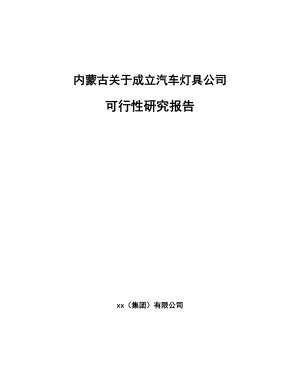 内蒙古关于成立汽车灯具公司

可行性研究报告

xx（集团）有限公司